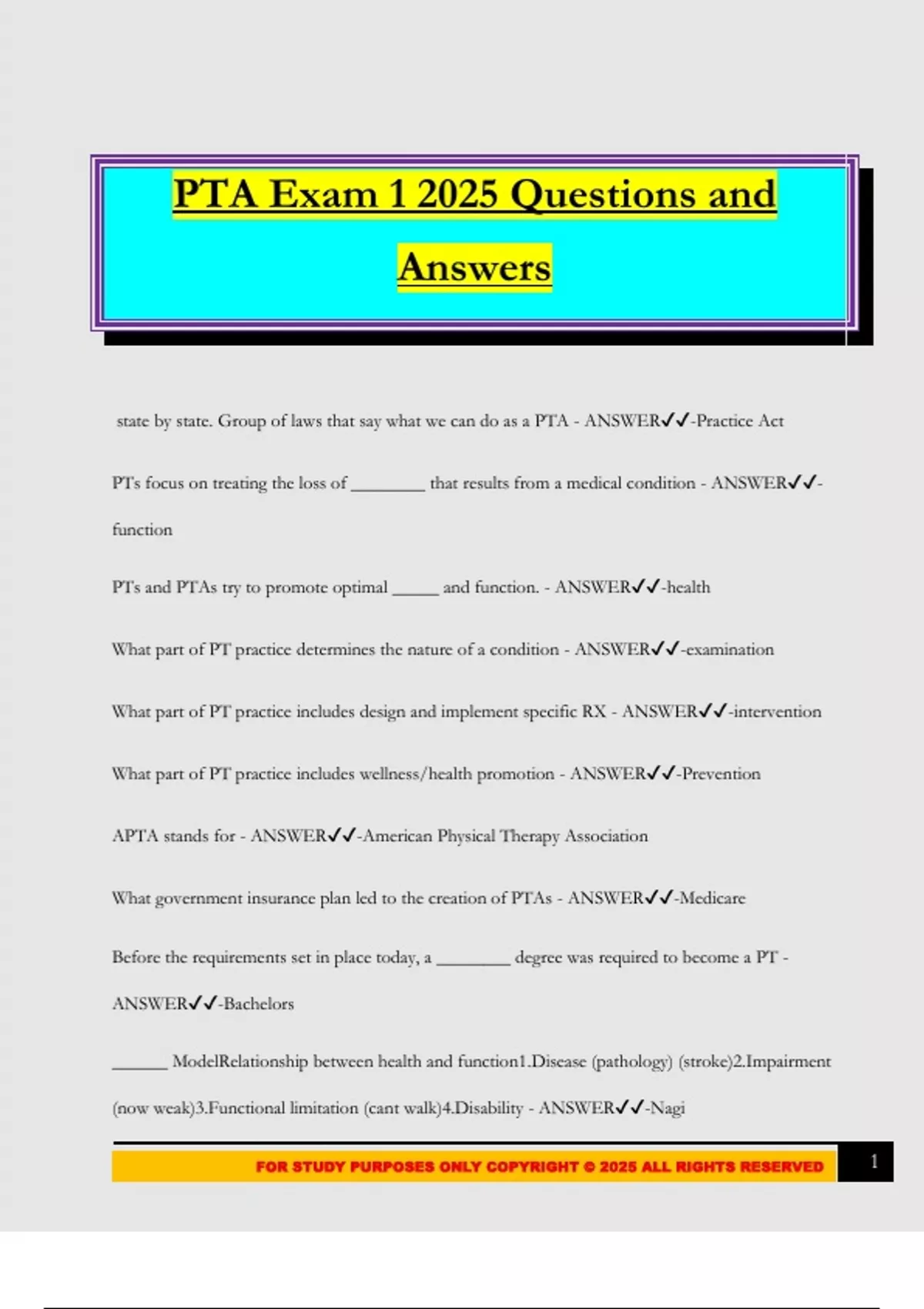 PTA Exam 1 2025 Questions and Answers

state by state. Group of laws that say what we can do as a PTA - ANSWER✓✓-Practice Act

PTs focus on treating the loss of ____ that results from a medical condition - ANSWER✓✓-function

PTs and PTAs try to promote optimal ____ and function. - ANSWER✓✓-health

What part of PT practice determines the nature of a condition - ANSWER✓✓-examination

What part of PT practice includes design and implement specific RX - ANSWER✓✓-intervention

What part of PT practice includes wellness/health promotion - ANSWER✓✓-Prevention

APTA stands for - ANSWER✓✓-American Physical Therapy Association

What government insurance plan led to the creation of PTAs - ANSWER✓✓-Medicare

Before the requirements set in place today, a ____ degree was required to become a PT - ANSWER✓✓-Bachelors

____ ModelRelationship between health and function1.Disease (pathology) (stroke)2.Impairment (now weak)3.Functional limitation (cant walk)4.Disability - ANSWER✓✓-Nagi

FOR STUDY PURPOSES ONLY COPYRIGHT © 2025 ALL RIGHTS RESERVED

1